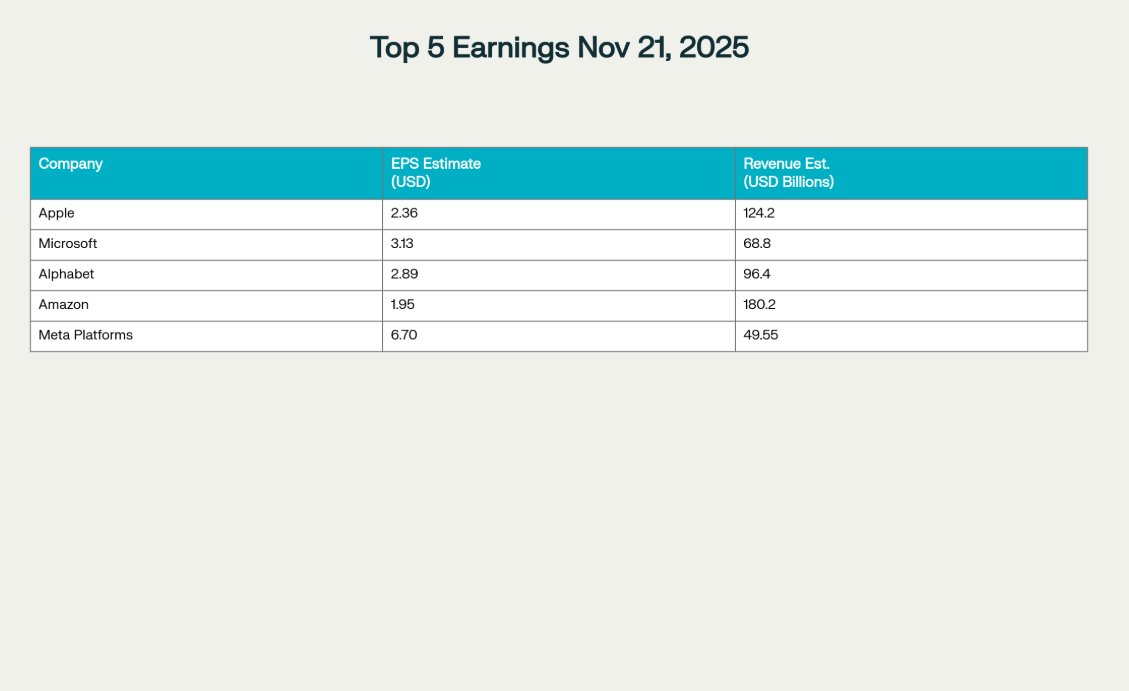 Top 5 Earnings Nov 21, 2025

| Company | EPS Estimate (USD) | Revenue Est. (USD Billions) |
|---|---|---|
| Apple | 2.36 | 124.2 |
| Microsoft | 3.13 | 68.8 |
| Alphabet | 2.89 | 96.4 |
| Amazon | 1.95 | 180.2 |
| Meta Platforms | 6.70 | 49.55 |